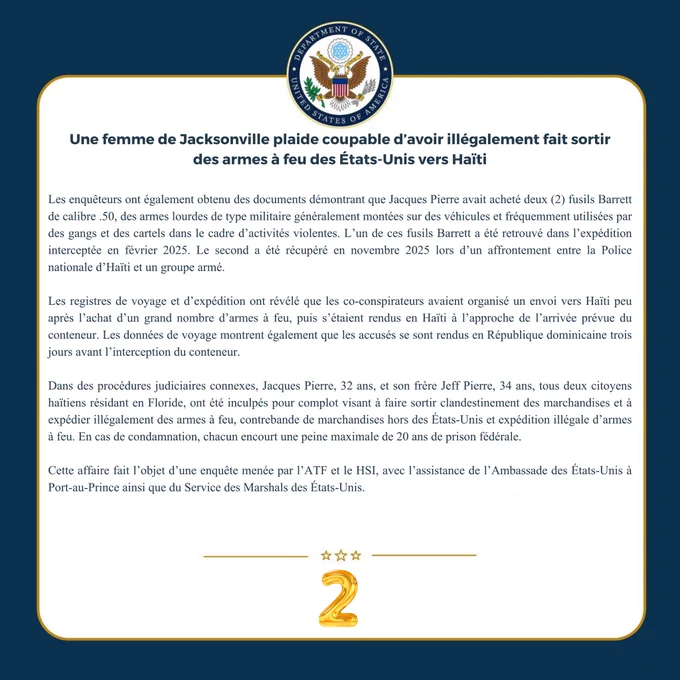 DEPARTMENT OF STATE
UNITED STATES OF AMERICA

Une femme de Jacksonville plaide coupable d'avoir illégalement fait sortir des armes à feu des États-Unis vers Haïti

Les enquêteurs ont également obtenu des documents démontrant que Jacques Pierre avait acheté deux (2) fusils Barrett de calibre .50, des armes lourdes de type militaire généralement montées sur des véhicules et fréquemment utilisées par des gangs et des cartels dans le cadre d'activités violentes. L'un de ces fusils Barrett a été retrouvé dans l'expédition interceptée en février 2025. Le second a été récupéré en novembre 2025 lors d'un affrontement entre la Police nationale d'Haïti et un groupe armé.

Les registres de voyage et d'expédition ont révélé que les co-conspirateurs avaient organisé un envoi vers Haïti peu après l'achat d'un grand nombre d'armes à feu, puis s'étaient rendus en Haïti à l'approche de l'arrivée prévue du conteneur. Les données de voyage montrent également que les accusés se sont rendus en République dominicaine trois jours avant l'interception du conteneur.

Dans des procédures judiciaires connexes, Jacques Pierre, 32 ans, et son frère Jeff Pierre, 34 ans, tous deux citoyens haïtiens résidant en Floride, ont été inculpés pour complot visant à faire sortir clandestinement des marchandises et à expédier illégalement des armes à feu, contrebande de marchandises hors des États-Unis et expédition illégale d'armes à feu. En cas de condamnation, chacun encourt une peine maximale de 20 ans de prison fédérale.

Cette affaire fait l'objet d'une enquête menée par l'ATF et le HSI, avec l'assistance de l'Ambassade des États-Unis à Port-au-Prince ainsi que du Service des Marshals des États-Unis.

2